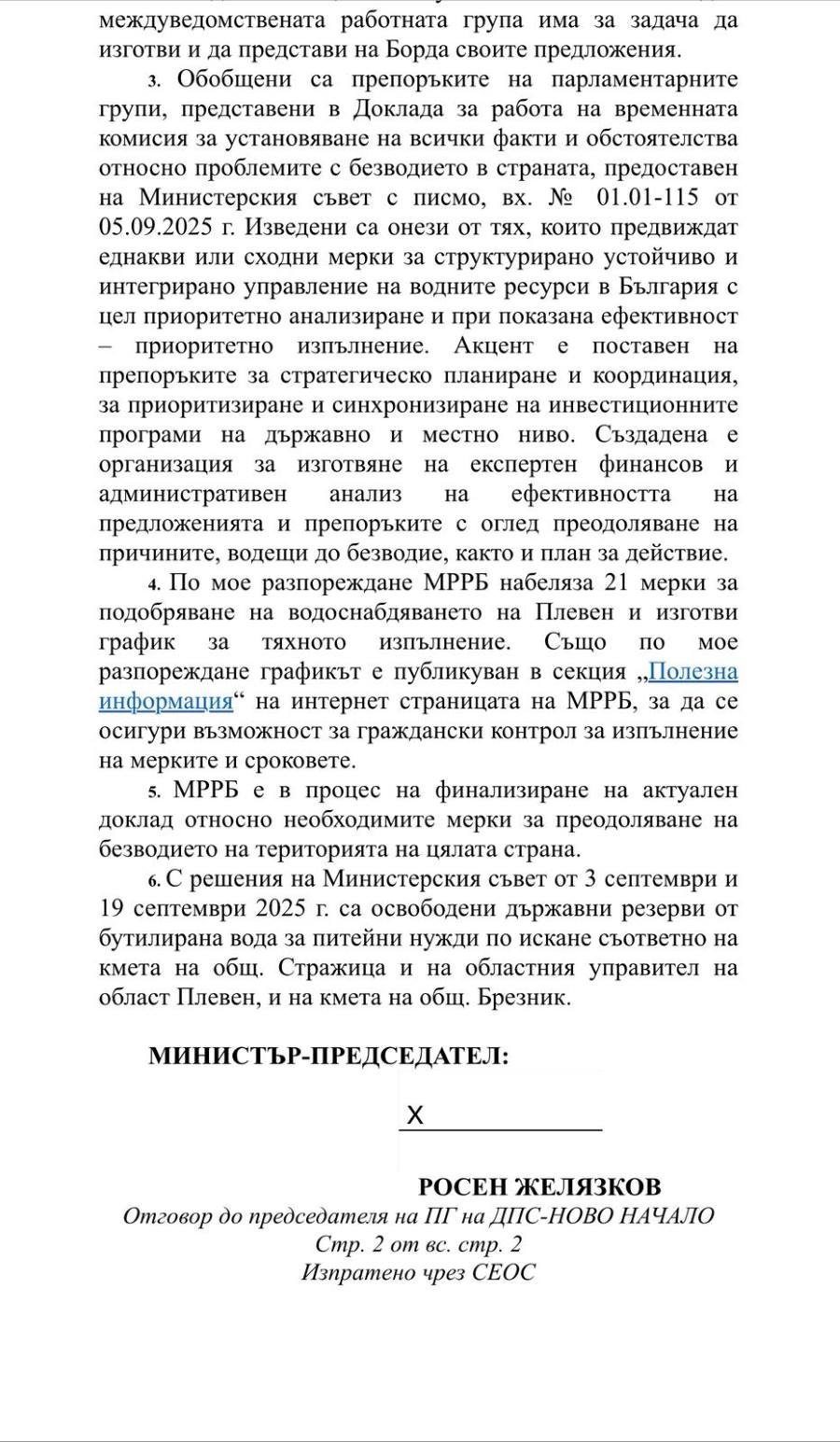 междуведомствената работната група има за задача да изготви и да представи на Борда своите предложения.

3. Обобщени са препоръките на парламентарните групи, представени в Доклада за работа на временната комисия за установяване на всички факти и обстоятелства относно проблемите с безводието в страната, предоставен на Министерския съвет с писмо, вх. № 01.01-115 от 05.09.2025 г. Изведени са онези от тях, които предвиждат еднакви или сходни мерки за структурирано устойчиво и интегрирано управление на водните ресурси в България с цел приоритетно анализиране и при показана ефективност – приоритетно изпълнение. Акцент е поставен на препоръките за стратегическо планиране и координация, за приоритизиране и синхронизиране на инвестиционните програми на държавно и местно ниво. Създадена е организация за изготвяне на експертен финансов и административен анализ на ефективността на предложенията и препоръките с оглед преодоляване на причините, водещи до безводие, както и план за действие.

4. По мое разпореждане МРРБ набеляза 21 мерки за подобряване на водоснабдяването на Плевен и изготви график за тяхното изпълнение. Също по мое разпореждане графикът е публикуван в секция „Полезна информация“ на интернет страницата на МРРБ, за да се осигури възможност за граждански контрол за изпълнение на мерките и сроковете.

5. МРРБ е в процес на финализиране на актуален доклад относно необходимите мерки за преодоляване на безводието на територията на цялата страна.

6. С решения на Министерския съвет от 3 септември и 19 септември 2025 г. са освободени държавни резерви от бутилирана вода за питейни нужди по искане съответно на кмета на общ. Стражица и на областния управител на област Плевен, и на кмета на общ. Брезник.

МИНИСТЪР-ПРЕДСЕДАТЕЛ:

X

РОСЕН ЖЕЛЯЗКОВ

Отговор до председателя на ПГ на ДПС-НОВО НАЧАЛО
Стр. 2 от вс. стр. 2
Изпратено чрез СЕОС